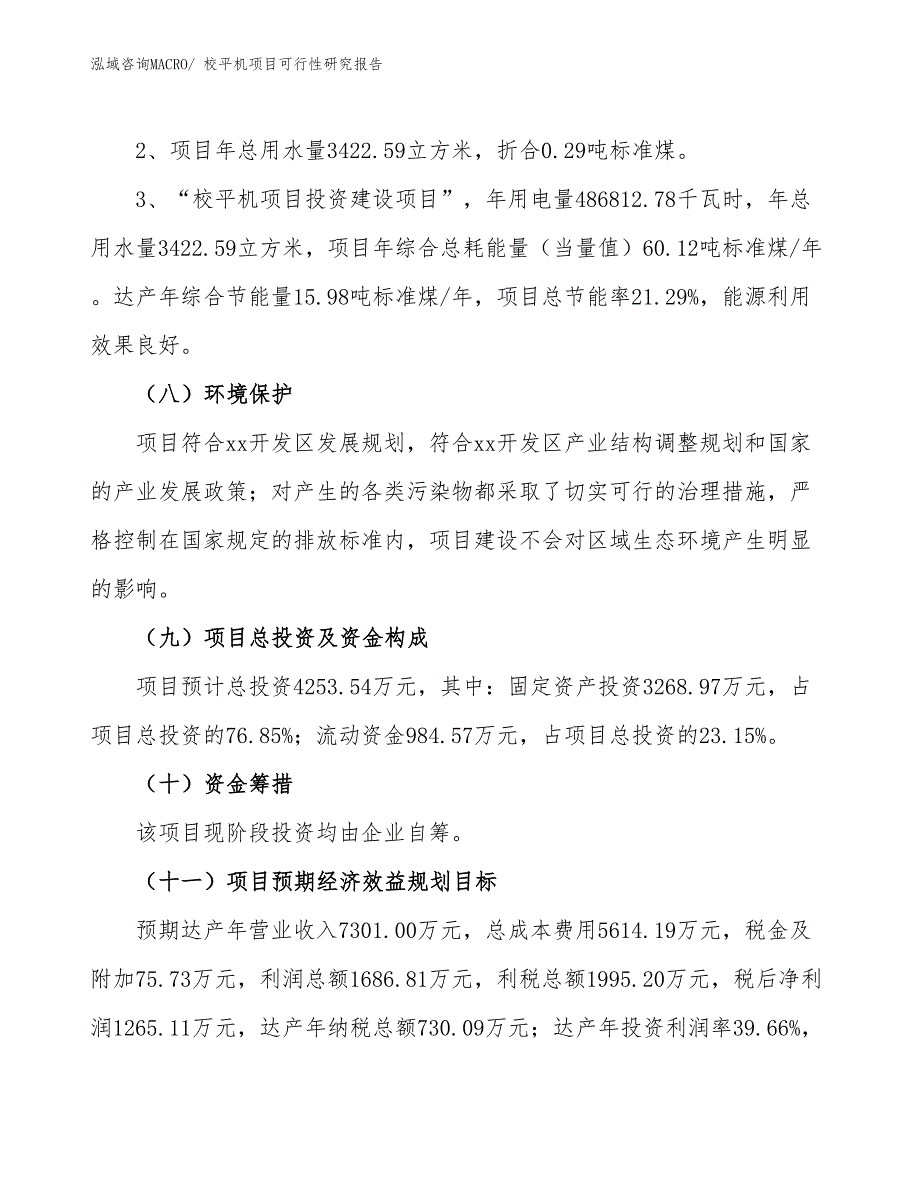 泓域咨询MACRO/ 校平机项目可行性研究报告

2、项目年总用水量3422.59立方米，折合0.29吨标准煤。

3、“校平机项目投资建设项目”，年用电量486812.78千瓦时，年总用水量3422.59立方米，项目年综合总耗能量（当量值）60.12吨标准煤/年。达产年综合节能量15.98吨标准煤/年，项目总节能率21.29%，能源利用效果良好。

（八）环境保护

项目符合xx开发区发展规划，符合xx开发区产业结构调整规划和国家的产业发展政策；对产生的各类污染物都采取了切实可行的治理措施，严格控制在国家规定的排放标准内，项目建设不会对区域生态环境产生明显的影响。

（九）项目总投资及资金构成

项目预计总投资4253.54万元，其中：固定资产投资3268.97万元，占项目总投资的76.85%；流动资金984.57万元，占项目总投资的23.15%。

（十）资金筹措

该项目现阶段投资均由企业自筹。

（十一）项目预期经济效益规划目标

预期达产年营业收入7301.00万元，总成本费用5614.19万元，税金及附加75.73万元，利润总额1686.81万元，利税总额1995.20万元，税后净利润1265.11万元，达产年纳税总额730.09万元；达产年投资利润率39.66%，